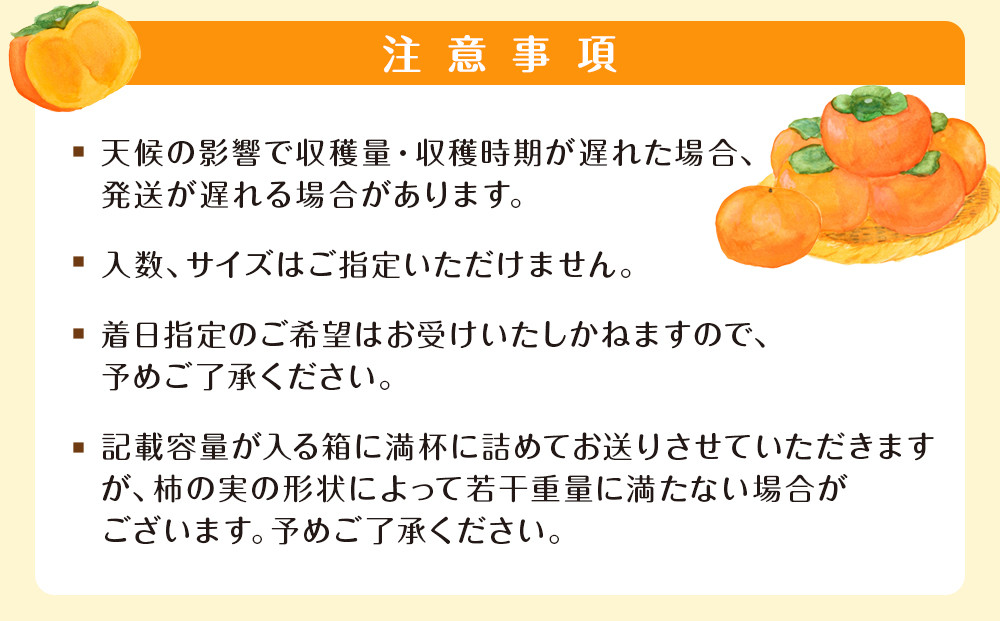 注意事項

▪ 天候の影響で収穫量・収穫時期が遅れた場合、発送が遅れる場合があります。

▪ 入数、サイズはご指定いただけません。

▪ 着日指定のご希望はお受けいたしかねますので、予めご了承ください。

▪ 記載容量が入る箱に満杯に詰めてお送りさせていただきますが、柿の実の形状によって若干重量に満たない場合がございます。予めご了承ください。